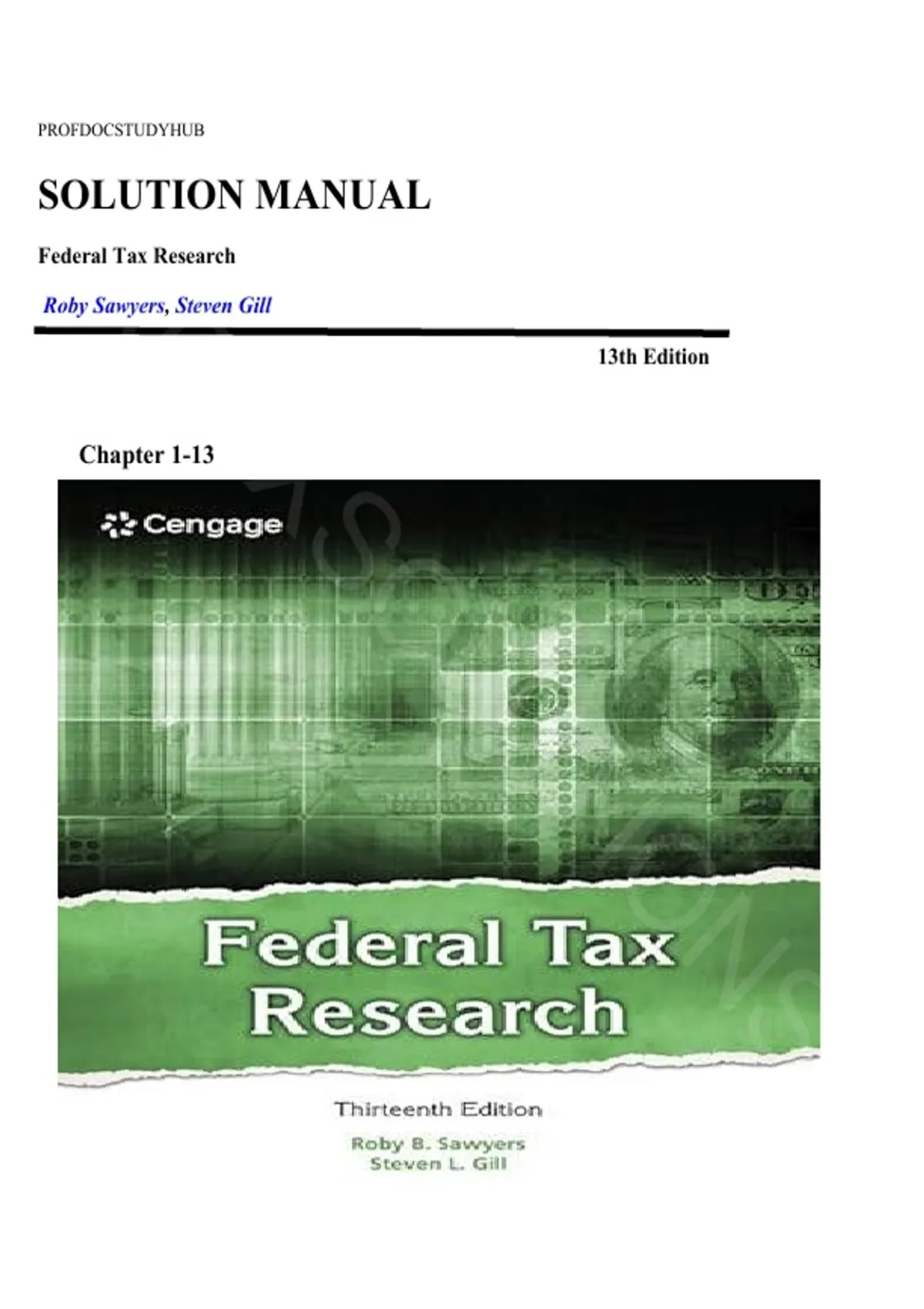 PROFDOCSTUDYHUB

SOLUTION MANUAL

Federal Tax Research

Roby Sawyers, Steven Gill

13th Edition

Chapter 1-13

Cengage

Federal Tax Research

Thirteenth Edition

Roby B. Sawyers
Steven L. Gill